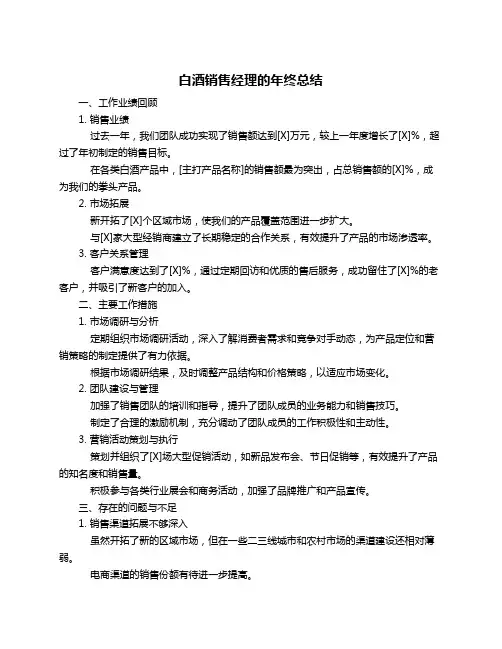 白酒销售经理的年终总结

一、工作业绩回顾

1. 销售业绩

过去一年，我们团队成功实现了销售额达到[X]万元，较上一年度增长了[X]%，超过了年初制定的销售目标。

在各类白酒产品中，[主打产品名称]的销售额最为突出，占总销售额的[X]%，成为我们的拳头产品。

2. 市场拓展

新开拓了[X]个区域市场，使我们的产品覆盖范围进一步扩大。

与[X]家大型经销商建立了长期稳定的合作关系，有效提升了产品的市场渗透率。

3. 客户关系管理

客户满意度达到了[X]%，通过定期回访和优质的售后服务，成功留住了[X]%的老客户，并吸引了新客户的加入。

二、主要工作措施

1. 市场调研与分析

定期组织市场调研活动，深入了解消费者需求和竞争对手动态，为产品定位和营销策略的制定提供了有力依据。

根据市场调研结果，及时调整产品结构和价格策略，以适应市场变化。

2. 团队建设与管理

加强了销售团队的培训和指导，提升了团队成员的业务能力和销售技巧。

制定了合理的激励机制，充分调动了团队成员的工作积极性和主动性。

3. 营销活动策划与执行

策划并组织了[X]场大型促销活动，如新品发布会、节日促销等，有效提升了产品的知名度和销售量。

积极参与各类行业展会和商务活动，加强了品牌推广和产品宣传。

三、存在的问题与不足

1. 销售渠道拓展不够深入

虽然开拓了新的区域市场，但在一些二三线城市和农村市场的渠道建设还相对薄弱。

电商渠道的销售份额有待进一步提高。